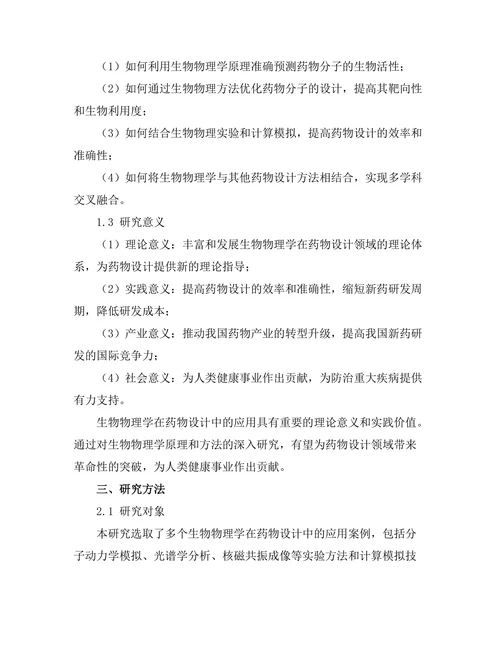 （1）如何利用生物物理学原理准确预测药物分子的生物活性；

（2）如何通过生物物理方法优化药物分子的设计，提高其靶向性和生物利用度；

（3）如何结合生物物理实验和计算模拟，提高药物设计的效率和准确性；

（4）如何将生物物理学与其他药物设计方法相结合，实现多学科交叉融合。

1.3 研究意义

（1）理论意义：丰富和发展生物物理学在药物设计领域的理论体系，为药物设计提供新的理论指导；

（2）实践意义：提高药物设计的效率和准确性，缩短新药研发周期，降低研发成本；

（3）产业意义：推动我国药物产业的转型升级，提高我国新药研发的国际竞争力；

（4）社会意义：为人类健康事业作出贡献，为防治重大疾病提供有力支持。

生物物理学在药物设计中的应用具有重要的理论意义和实践价值。通过对生物物理学原理和方法的深入研究，有望为药物设计领域带来革命性的突破，为人类健康事业作出贡献。

三、研究方法

2.1 研究对象

本研究选取了多个生物物理学在药物设计中的应用案例，包括分子动力学模拟、光谱学分析、核磁共振成像等实验方法和计算模拟技